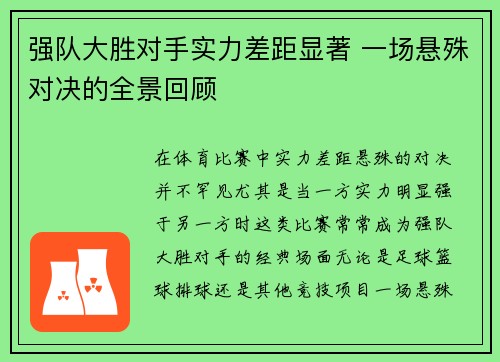 强队大胜对手实力差距显著 一场悬殊对决的全景回顾

在体育比赛中实力差距悬殊的对决并不罕见尤其是当一方实力明显强于另一方时这类比赛常常成为强队大胜对手的经典场面无论是足球篮球排球还是其他竞技项目一场悬殊